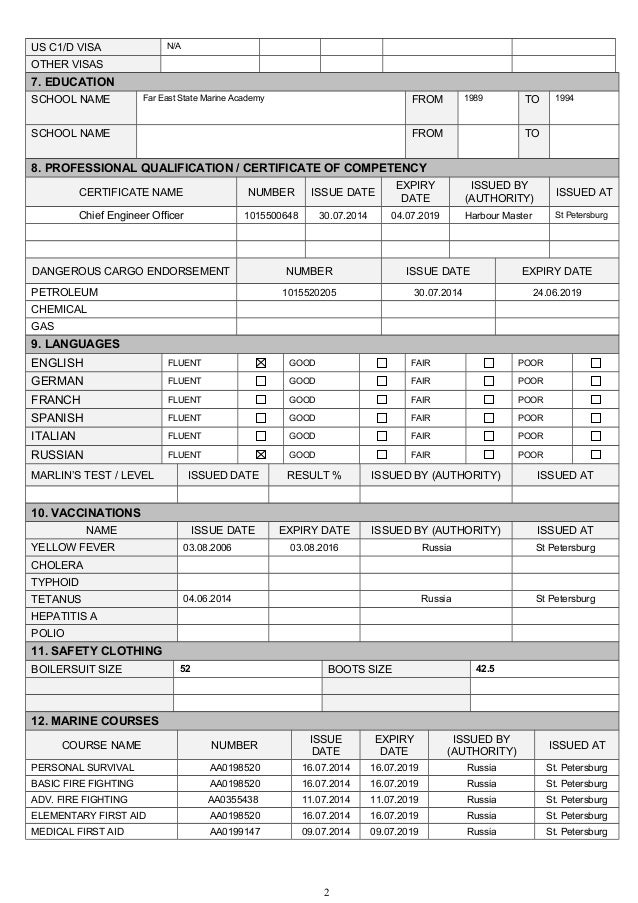 | US C1/D VISA | N/A | | | | |
|---|---|---|---|---|---|
| OTHER VISAS | | | | | |

7. EDUCATION

| SCHOOL NAME | Far East State Marine Academy | FROM | 1989 | TO | 1994 |
|---|---|---|---|---|---|
| SCHOOL NAME | | FROM | | TO | |

8. PROFESSIONAL QUALIFICATION / CERTIFICATE OF COMPETENCY

| CERTIFICATE NAME | NUMBER | ISSUE DATE | EXPIRY DATE | ISSUED BY (AUTHORITY) | ISSUED AT |
|---|---|---|---|---|---|
| Chief Engineer Officer | 1015500648 | 30.07.2014 | 04.07.2019 | Harbour Master | St Petersburg |
| | | | | | |
| | | | | | |

| DANGEROUS CARGO ENDORSEMENT | NUMBER | ISSUE DATE | EXPIRY DATE |
|---|---|---|---|
| PETROLEUM | 1015520205 | 30.07.2014 | 24.06.2019 |
| CHEMICAL | | | |
| GAS | | | |

9. LANGUAGES

| ENGLISH | FLUENT | ☒ | GOOD | ☐ | FAIR | ☐ | POOR | ☐ |
|---|---|---|---|---|---|---|---|---|
| GERMAN | FLUENT | ☐ | GOOD | ☐ | FAIR | ☐ | POOR | ☐ |
| FRANCH | FLUENT | ☐ | GOOD | ☐ | FAIR | ☐ | POOR | ☐ |
| SPANISH | FLUENT | ☐ | GOOD | ☐ | FAIR | ☐ | POOR | ☐ |
| ITALIAN | FLUENT | ☐ | GOOD | ☐ | FAIR | ☐ | POOR | ☐ |
| RUSSIAN | FLUENT | ☒ | GOOD | ☐ | FAIR | ☐ | POOR | ☐ |

| MARLIN'S TEST / LEVEL | ISSUED DATE | RESULT % | ISSUED BY (AUTHORITY) | ISSUED AT |
|---|---|---|---|---|
| | | | | |

10. VACCINATIONS

| NAME | ISSUE DATE | EXPIRY DATE | ISSUED BY (AUTHORITY) | ISSUED AT |
|---|---|---|---|---|
| YELLOW FEVER | 03.08.2006 | 03.08.2016 | Russia | St Petersburg |
| CHOLERA | | | | |
| TYPHOID | | | | |
| TETANUS | 04.06.2014 | | Russia | St Petersburg |
| HEPATITIS A | | | | |
| POLIO | | | | |

11. SAFETY CLOTHING

| BOILERSUIT SIZE | 52 | BOOTS SIZE | 42.5 |
|---|---|---|---|
| | | | |
| | | | |

12. MARINE COURSES

| COURSE NAME | NUMBER | ISSUE DATE | EXPIRY DATE | ISSUED BY (AUTHORITY) | ISSUED AT |
|---|---|---|---|---|---|
| PERSONAL SURVIVAL | AA0198520 | 16.07.2014 | 16.07.2019 | Russia | St. Petersburg |
| BASIC FIRE FIGHTING | AA0198520 | 16.07.2014 | 16.07.2019 | Russia | St. Petersburg |
| ADV. FIRE FIGHTING | AA0355438 | 11.07.2014 | 11.07.2019 | Russia | St. Petersburg |
| ELEMENTARY FIRST AID | AA0198520 | 16.07.2014 | 16.07.2019 | Russia | St. Petersburg |
| MEDICAL FIRST AID | AA0199147 | 09.07.2014 | 09.07.2019 | Russia | St. Petersburg |

2